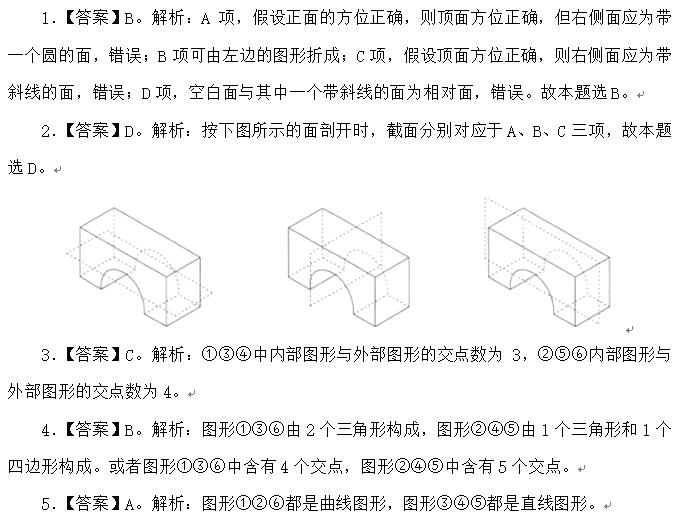 1.【答案】B。解析：A 项，假设正面的方位正确，则顶面方位正确，但右侧面应为带一个圆的面，错误；B 项可由左边的图形折成；C 项，假设顶面方位正确，则右侧面应为带斜线的面，错误；D 项，空白面与其中一个带斜线的面为相对面，错误。故本题选 B。

2.【答案】D。解析：按下图所示的面剖开时，截面分别对应于 A、B、C 三项，故本题选 D。

3.【答案】C。解析：①③④中内部图形与外部图形的交点数为 3，②⑤⑥内部图形与外部图形的交点数为 4。

4.【答案】B。解析：图形①③⑥由 2 个三角形构成，图形②④⑤由 1 个三角形和 1 个四边形构成。或者图形①③⑥中含有 4 个交点，图形②④⑤中含有 5 个交点。

5.【答案】A。解析：图形①②⑥都是曲线图形，图形③④⑤都是直线图形。